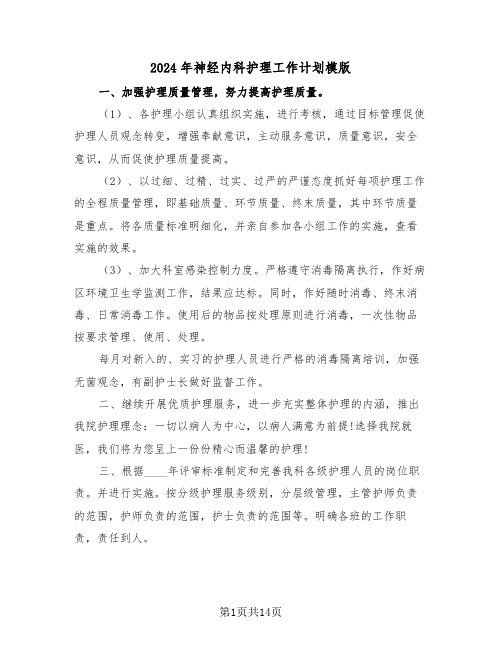 2024年神经内科护理工作计划模版

一、加强护理质量管理，努力提高护理质量。

（1）、各护理小组认真组织实施，进行考核，通过目标管理促使护理人员观念转变，增强奉献意识，主动服务意识，质量意识，安全意识，从而促使护理质量提高。

（2）、以过细、过精、过实、过严的严谨态度抓好每项护理工作的全程质量管理，即基础质量、环节质量、终末质量，其中环节质量是重点。将各质量标准明细化，并亲自参加各小组工作的实施，查看实施的效果。

（3）、加大科室感染控制力度。严格遵守消毒隔离执行，作好病区环境卫生学监测工作，结果应达标。同时，作好随时消毒、终末消毒、日常消毒工作。使用后的物品按处理原则进行消毒，一次性物品按要求管理、使用、处理。

每月对新入的、实习的护理人员进行严格的消毒隔离培训，加强无菌观念，有副护士长做好监督工作。

二、继续开展优质护理服务，进一步充实整体护理的内涵，推出我院护理理念：一切以病人为中心，以病人满意为前提!选择我院就医，我们将为您呈上一份份精心而温馨的护理!

三、根据____年评审标准制定和完善我科各级护理人员的岗位职责。并进行实施。按分级护理服务级别，分层级管理，主管护师负责的范围，护师负责的范围，护士负责的范围等。明确各班的工作职责，责任到人。

第1页共14页